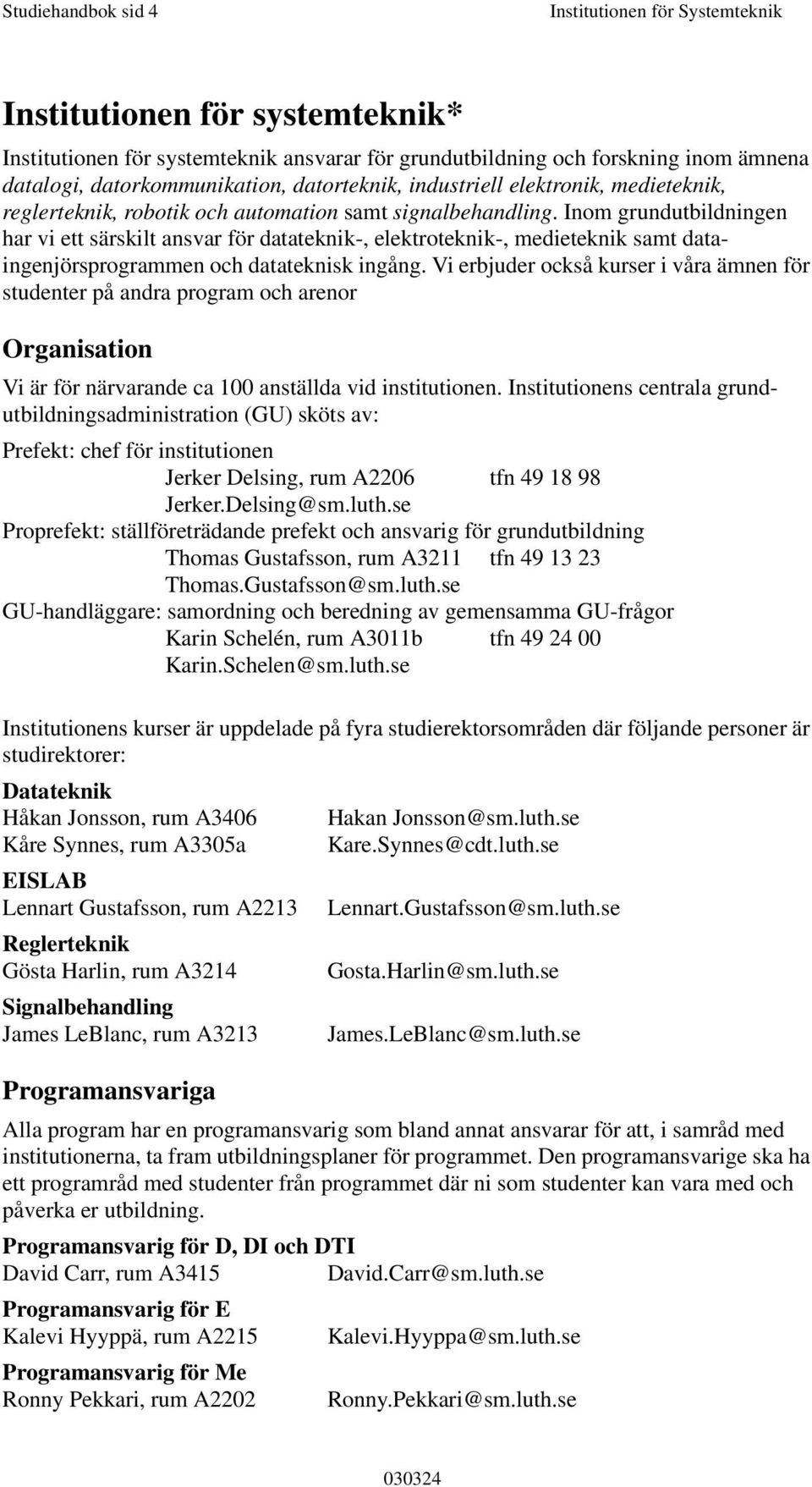 Studiehandbok sid 4 Institutionen för Systemteknik

Institutionen för systemteknik*

Institutionen för systemteknik ansvarar för grundutbildning och forskning inom ämnena datalogi, datorkommunikation, datorteknik, industriell elektronik, medieteknik, reglerteknik, robotik och automation samt signalbehandling. Inom grundutbildningen har vi ett särskilt ansvar för datateknik-, elektroteknik-, medieteknik samt dataingenjörsprogrammen och datateknisk ingång. Vi erbjuder också kurser i våra ämnen för studenter på andra program och arenor

Organisation

Vi är för närvarande ca 100 anställda vid institutionen. Institutionens centrala grundutbildningsadministration (GU) sköts av:

Prefekt: chef för institutionen
Jerker Delsing, rum A2206 tfn 49 18 98
Jerker.Delsing@sm.luth.se
Proprefekt: ställföreträdande prefekt och ansvarig för grundutbildning
Thomas Gustafsson, rum A3211 tfn 49 13 23
Thomas.Gustafsson@sm.luth.se
GU-handläggare: samordning och beredning av gemensamma GU-frågor
Karin Schelén, rum A3011b tfn 49 24 00
Karin.Schelen@sm.luth.se

Institutionens kurser är uppdelade på fyra studierektorsområden där följande personer är studirektorer:

Datateknik
Håkan Jonsson, rum A3406 Hakan Jonsson@sm.luth.se
Kåre Synnes, rum A3305a Kare.Synnes@cdt.luth.se
EISLAB
Lennart Gustafsson, rum A2213 Lennart.Gustafsson@sm.luth.se
Reglerteknik
Gösta Harlin, rum A3214 Gosta.Harlin@sm.luth.se
Signalbehandling
James LeBlanc, rum A3213 James.LeBlanc@sm.luth.se

Programansvariga

Alla program har en programansvarig som bland annat ansvarar för att, i samråd med institutionerna, ta fram utbildningsplaner för programmet. Den programansvarige ska ha ett programråd med studenter från programmet där ni som studenter kan vara med och påverka er utbildning.

Programansvarig för D, DI och DTI
David Carr, rum A3415 David.Carr@sm.luth.se
Programansvarig för E
Kalevi Hyyppä, rum A2215 Kalevi.Hyyppa@sm.luth.se
Programansvarig för Me
Ronny Pekkari, rum A2202 Ronny.Pekkari@sm.luth.se

030324